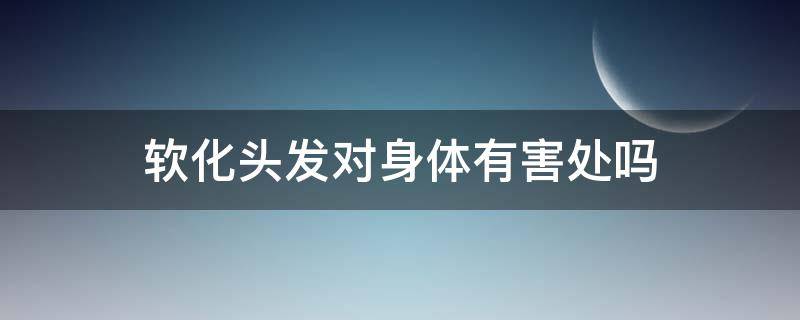 软化头发对身体有害处吗